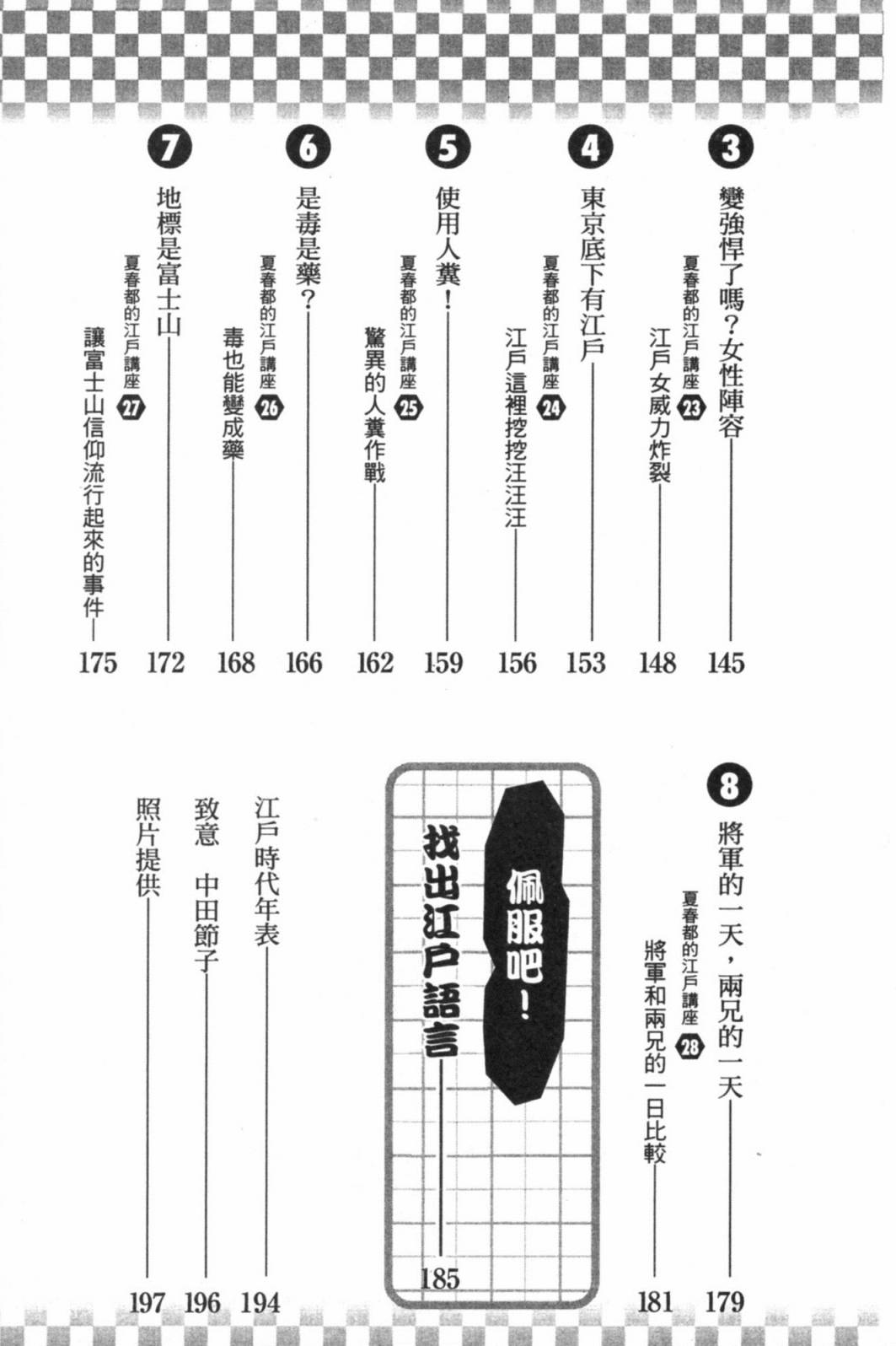 3 變強悍了嗎？女性陣容 145
夏春都的江戶講座 23 江戶女威力炸裂 148

4 東京底下有江戶 153
夏春都的江戶講座 24 江戶這裡挖挖汪汪汪 156

5 使用人糞！ 159
夏春都的江戶講座 25 驚異的人糞作戰 162

6 是毒是藥？ 166
夏春都的江戶講座 26 毒也能變成藥 168

7 地標是富士山 172
夏春都的江戶講座 27 讓富士山信仰流行起來的事件 175

8 將軍的一天，兩兄的一天 179
夏春都的江戶講座 28 將軍和兩兄的一日比較 181

佩服吧！
找出江戶語言 185

江戶時代年表 194
致意 中田節子 196
照片提供 197